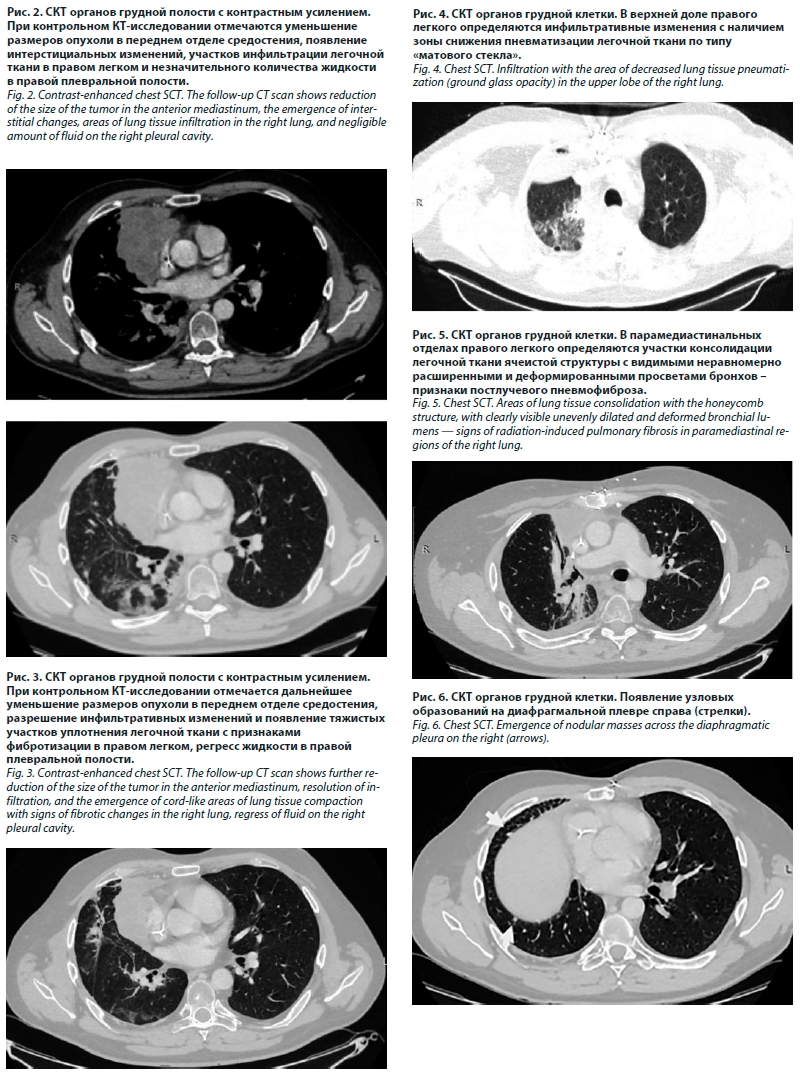 Рис. 2. СКТ органов грудной полости с контрастным усилением. При контрольном КТ-исследовании отмечаются уменьшение размеров опухоли в переднем отделе средостения, появление интерстициальных изменений, участков инфильтрации легочной ткани в правом легком и незначительного количества жидкости в правой плевральной полости.
Fig. 2. Contrast-enhanced chest SCT. The follow-up CT scan shows reduction of the size of the tumor in the anterior mediastinum, the emergence of interstitial changes, areas of lung tissue infiltration in the right lung, and negligible amount of fluid on the right pleural cavity.

R

R L

Рис. 3. СКТ органов грудной полости с контрастным усилением. При контрольном КТ-исследовании отмечается дальнейшее уменьшение размеров опухоли в переднем отделе средостения, разрешение инфильтративных изменений и появление тяжистых участков уплотнения легочной ткани с признаками фибротизации в правом легком, регресс жидкости в правой плевральной полости.
Fig. 3. Contrast-enhanced chest SCT. The follow-up CT scan shows further reduction of the size of the tumor in the anterior mediastinum, resolution of infiltration, and the emergence of cord-like areas of lung tissue compaction with signs of fibrotic changes in the right lung, regress of fluid on the right pleural cavity.

Рис. 4. СКТ органов грудной клетки. В верхней доле правого легкого определяются инфильтративные изменения с наличием зоны снижения пневматизации легочной ткани по типу «матового стекла».
Fig. 4. Chest SCT. Infiltration with the area of decreased lung tissue pneumatization (ground glass opacity) in the upper lobe of the right lung.

R

Рис. 5. СКТ органов грудной клетки. В парамедиастинальных отделах правого легкого определяются участки консолидации легочной ткани ячеистой структуры с видимыми неравномерно расширенными и деформированными просветами бронхов – признаки постлучевого пневмофиброза.
Fig. 5. Chest SCT. Areas of lung tissue consolidation with the honeycomb structure, with clearly visible unevenly dilated and deformed bronchial lumens — signs of radiation-induced pulmonary fibrosis in paramediastinal regions of the right lung.

R L

Рис. 6. СКТ органов грудной клетки. Появление узловых образований на диафрагмальной плевре справа (стрелки).
Fig. 6. Chest SCT. Emergence of nodular masses across the diaphragmatic pleura on the right (arrows).

L